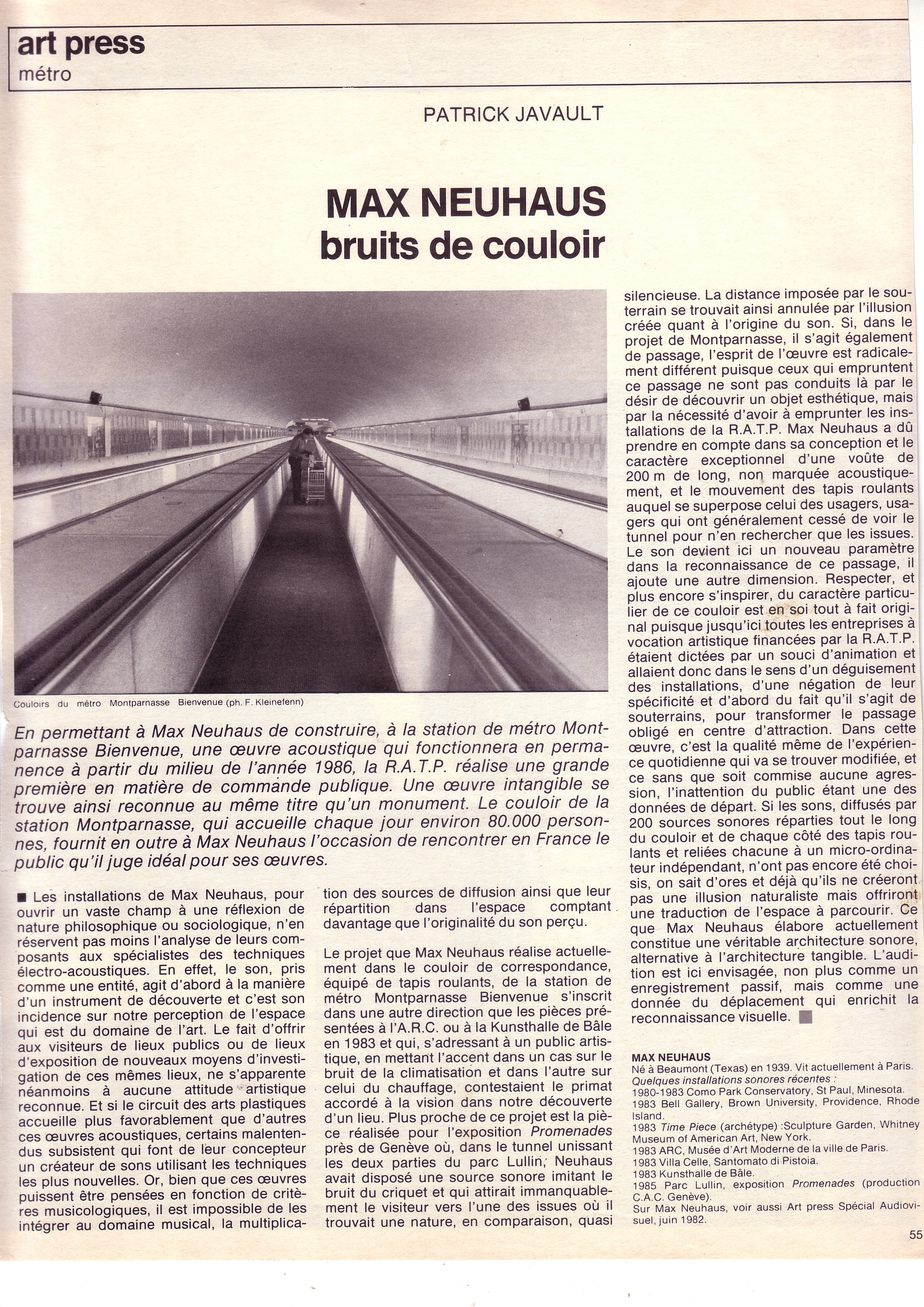 art press
métro

PATRICK JAVAULT

MAX NEUHAUS
bruits de couloir

Couloirs du métro Montparnasse Bienvenue (ph. F. Kleinefenn)

En permettant à Max Neuhaus de construire, à la station de métro Montparnasse Bienvenue, une œuvre acoustique qui fonctionnera en permanence à partir du milieu de l'année 1986, la R.A.T.P. réalise une grande première en matière de commande publique. Une œuvre intangible se trouve ainsi reconnue au même titre qu'un monument. Le couloir de la station Montparnasse, qui accueille chaque jour environ 80.000 personnes, fournit en outre à Max Neuhaus l'occasion de rencontrer en France le public qu'il juge idéal pour ses œuvres.

■ Les installations de Max Neuhaus, pour ouvrir un vaste champ à une réflexion de nature philosophique ou sociologique, n'en réservent pas moins l'analyse de leurs composants aux spécialistes des techniques électro-acoustiques. En effet, le son, pris comme une entité, agit d'abord à la manière d'un instrument de découverte et c'est son incidence sur notre perception de l'espace qui est du domaine de l'art. Le fait d'offrir aux visiteurs de lieux publics ou de lieux d'exposition de nouveaux moyens d'investigation de ces mêmes lieux, ne s'apparente néanmoins à aucune attitude artistique reconnue. Et si le circuit des arts plastiques accueille plus favorablement que d'autres ces œuvres acoustiques, certains malentendus subsistent qui font de leur concepteur un créateur de sons utilisant les techniques les plus nouvelles. Or, bien que ces œuvres puissent être pensées en fonction de critères musicologiques, il est impossible de les intégrer au domaine musical, la multiplication des sources de diffusion ainsi que leur répartition dans l'espace comptant davantage que l'originalité du son perçu.

Le projet que Max Neuhaus réalise actuellement dans le couloir de correspondance, équipé de tapis roulants, de la station de métro Montparnasse Bienvenue s'inscrit dans une autre direction que les pièces présentées à l'A.R.C. ou à la Kunsthalle de Bâle en 1983 et qui, s'adressant à un public artistique, en mettant l'accent dans un cas sur le bruit de la climatisation et dans l'autre sur celui du chauffage, contestaient le primat accordé à la vision dans notre découverte d'un lieu. Plus proche de ce projet est la pièce réalisée pour l'exposition Promenades près de Genève où, dans le tunnel unissant les deux parties du parc Lullin, Neuhaus avait disposé une source sonore imitant le bruit du criquet et qui attirait immanquablement le visiteur vers l'une des issues où il trouvait une nature, en comparaison, quasi silencieuse. La distance imposée par le souterrain se trouvait ainsi annulée par l'illusion créée quant à l'origine du son. Si, dans le projet de Montparnasse, il s'agit également de passage, l'esprit de l'œuvre est radicalement différent puisque ceux qui empruntent ce passage ne sont pas conduits là par le désir de découvrir un objet esthétique, mais par la nécessité d'avoir à emprunter les installations de la R.A.T.P. Max Neuhaus a dû prendre en compte dans sa conception et le caractère exceptionnel d'une voûte de 200 m de long, non marquée acoustiquement, et le mouvement des tapis roulants auquel se superpose celui des usagers, usagers qui ont généralement cessé de voir le tunnel pour n'en rechercher que les issues. Le son devient ici un nouveau paramètre dans la reconnaissance de ce passage, il ajoute une autre dimension. Respecter, et plus encore s'inspirer, du caractère particulier de ce couloir est en soi tout à fait original puisque jusqu'ici toutes les entreprises à vocation artistique financées par la R.A.T.P. étaient dictées par un souci d'animation et allaient donc dans le sens d'un déguisement des installations, d'une négation de leur spécificité et d'abord du fait qu'il s'agit de souterrains, pour transformer le passage obligé en centre d'attraction. Dans cette œuvre, c'est la qualité même de l'expérience quotidienne qui va se trouver modifiée, et ce sans que soit commise aucune agression, l'inattention du public étant une des données de départ. Si les sons, diffusés par 200 sources sonores réparties tout le long du couloir et de chaque côté des tapis roulants et reliées chacune à un micro-ordinateur indépendant, n'ont pas encore été choisis, on sait d'ores et déjà qu'ils ne créeront pas une illusion naturaliste mais offriront une traduction de l'espace à parcourir. Ce que Max Neuhaus élabore actuellement constitue une véritable architecture sonore, alternative à l'architecture tangible. L'audition est ici envisagée, non plus comme un enregistrement passif, mais comme une donnée du déplacement qui enrichit la reconnaissance visuelle. ■

MAX NEUHAUS
Né à Beaumont (Texas) en 1939. Vit actuellement à Paris.
Quelques installations sonores récentes :
1980-1983 Como Park Conservatory, St Paul, Minesota.
1983 Bell Gallery, Brown University, Providence, Rhode Island.
1983 Time Piece (archétype) :Sculpture Garden, Whitney Museum of American Art, New York.
1983 ARC, Musée d'Art Moderne de la ville de Paris.
1983 Villa Celle, Santomato di Pistoia.
1983 Kunsthalle de Bâle.
1985 Parc Lullin, exposition Promenades (production C.A.C. Genève).
Sur Max Neuhaus, voir aussi Art press Spécial Audiovisuel, juin 1982.

55